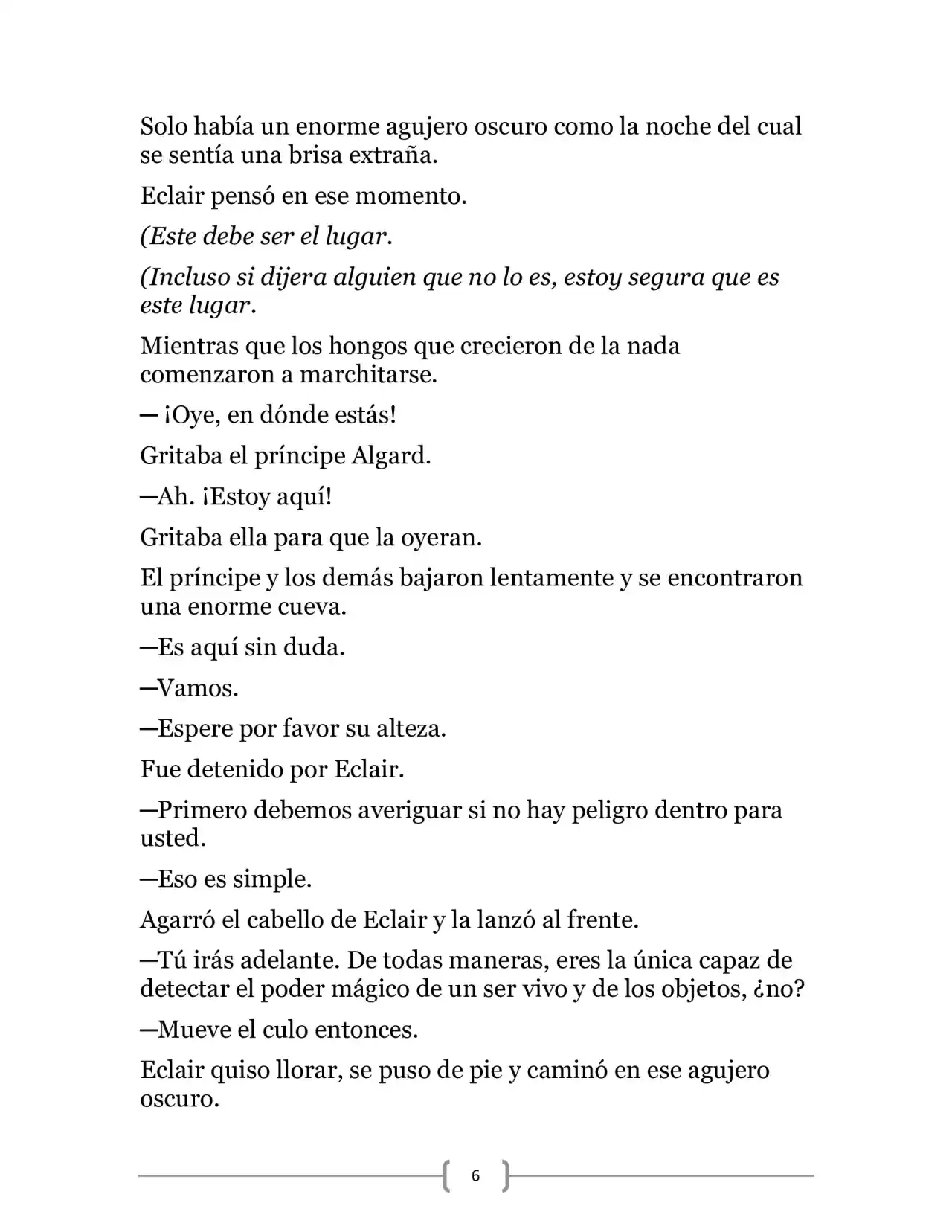 Solo había un enorme agujero oscuro como la noche del cual se sentía una brisa extraña.

Eclair pensó en ese momento.

(Este debe ser el lugar.

(Incluso si dijera alguien que no lo es, estoy segura que es este lugar.

Mientras que los hongos que crecieron de la nada comenzaron a marchitarse.

— ¡Oye, en dónde estás!

Gritaba el príncipe Algard.

—Ah. ¡Estoy aquí!

Gritaba ella para que la oyeran.

El príncipe y los demás bajaron lentamente y se encontraron una enorme cueva.

—Es aquí sin duda.

—Vamos.

—Espere por favor su alteza.

Fue detenido por Eclair.

—Primero debemos averiguar si no hay peligro dentro para usted.

—Eso es simple.

Agarró el cabello de Eclair y la lanzó al frente.

—Tú irás adelante. De todas maneras, eres la única capaz de detectar el poder mágico de un ser vivo y de los objetos, ¿no?

—Mueve el culo entonces.

Eclair quiso llorar, se puso de pie y caminó en ese agujero oscuro.

6